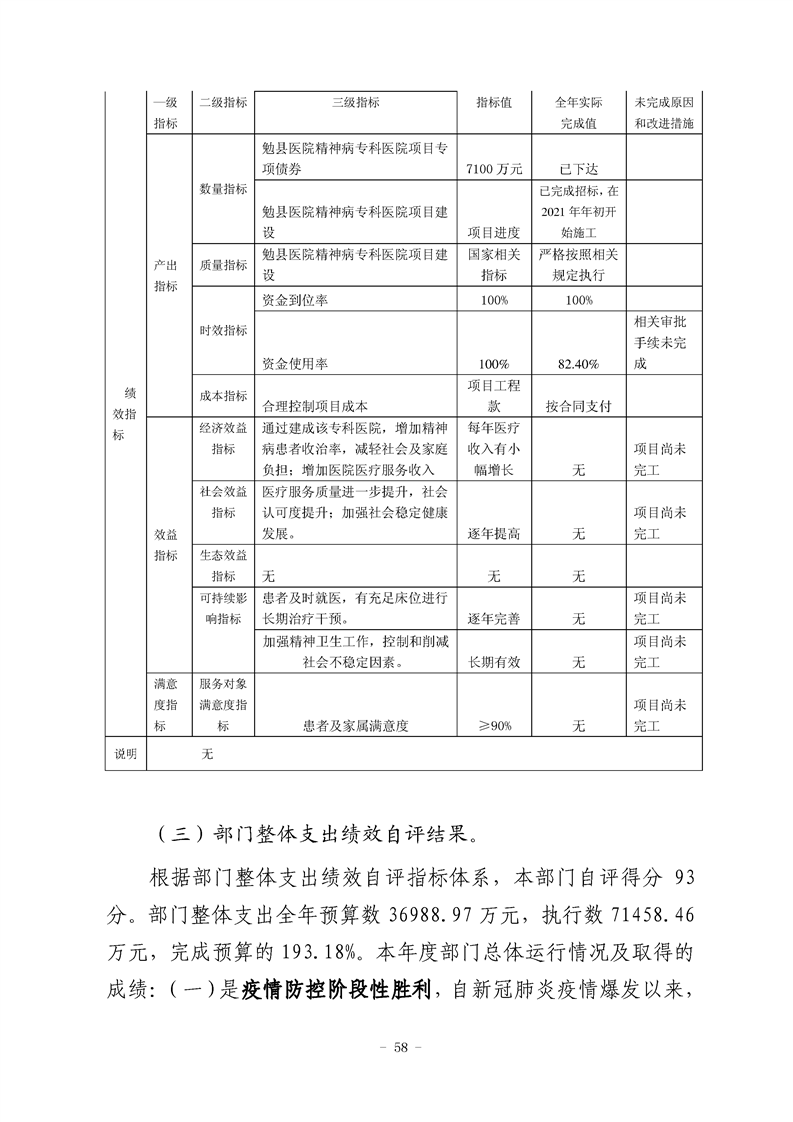 | | 一级指标 | 二级指标 | 三级指标 | 指标值 | 全年实际完成值 | 未完成原因和改进措施 |
|---|---|---|---|---|---|---|
| 绩效指标 | 产出指标 | 数量指标 | 勉县医院精神病专科医院项目专项债券 | 7100 万元 | 已下达 | |
| | | | 勉县医院精神病专科医院项目建设 | 项目进度 | 已完成招标，在 2021 年年初开始施工 | |
| | | 质量指标 | 勉县医院精神病专科医院项目建设 | 国家相关指标 | 严格按照相关规定执行 | |
| | | 时效指标 | 资金到位率 | 100% | 100% | |
| | | | 资金使用率 | 100% | 82.40% | 相关审批手续未完成 |
| | | 成本指标 | 合理控制项目成本 | 项目工程款 | 按合同支付 | |
| | 效益指标 | 经济效益指标 | 通过建成该专科医院，增加精神病患者收治率，减轻社会及家庭负担；增加医院医疗服务收入 | 每年医疗收入有小幅增长 | 无 | 项目尚未完工 |
| | | 社会效益指标 | 医疗服务质量进一步提升，社会认可度提升；加强社会稳定健康发展。 | 逐年提高 | 无 | 项目尚未完工 |
| | | 生态效益指标 | 无 | 无 | 无 | |
| | | 可持续影响指标 | 患者及时就医，有充足床位进行长期治疗干预。 | 逐年完善 | 无 | 项目尚未完工 |
| | | | 加强精神卫生工作，控制和削减社会不稳定因素。 | 长期有效 | 无 | 项目尚未完工 |
| | 满意度指标 | 服务对象满意度指标 | 患者及家属满意度 | ≥90% | 无 | 项目尚未完工 |
| 说明 | 无 | | | | | |

（三）部门整体支出绩效自评结果。

根据部门整体支出绩效自评指标体系，本部门自评得分 93 分。部门整体支出全年预算数 36988.97 万元，执行数 71458.46 万元，完成预算的 193.18%。本年度部门总体运行情况及取得的成绩：（一）是疫情防控阶段性胜利，自新冠肺炎疫情爆发以来，

– 58 –